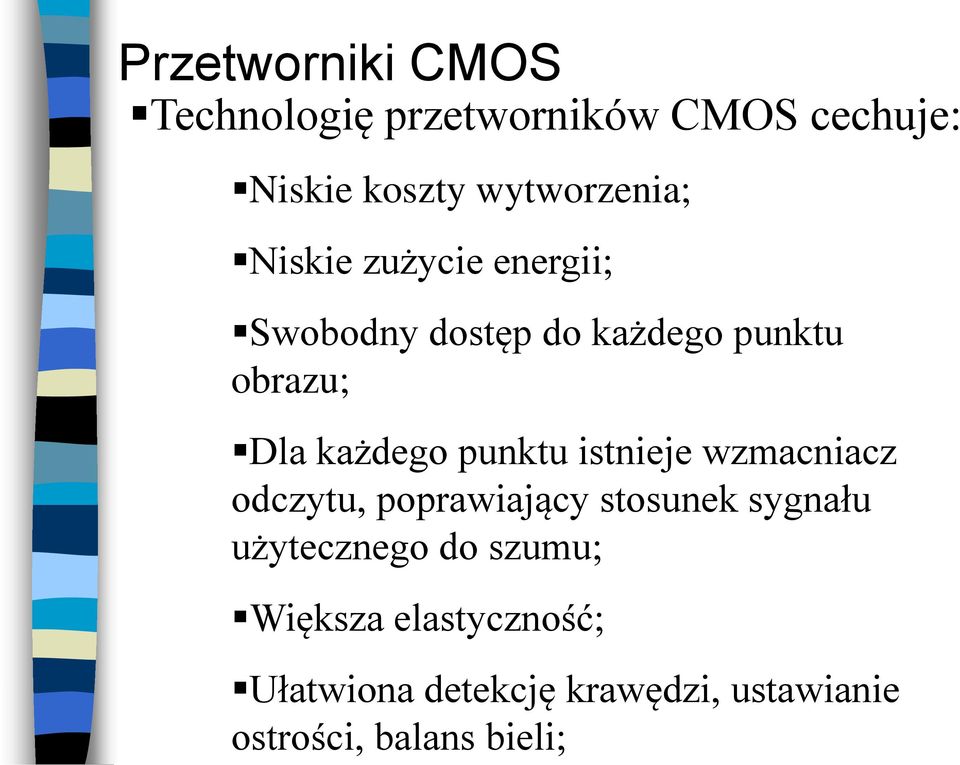 Przetworniki CMOS

▪Technologię przetworników CMOS cechuje:

▪Niskie koszty wytworzenia;

▪Niskie zużycie energii;

▪Swobodny dostęp do każdego punktu obrazu;

▪Dla każdego punktu istnieje wzmacniacz odczytu, poprawiający stosunek sygnału użytecznego do szumu;

▪Większa elastyczność;

▪Ułatwiona detekcję krawędzi, ustawianie ostrości, balans bieli;